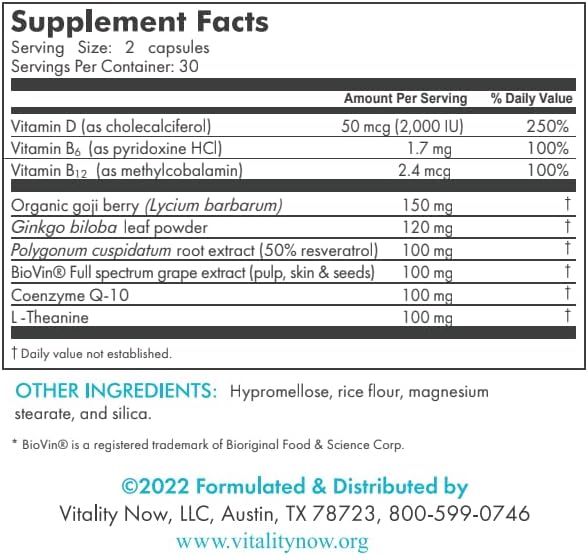 Supplement Facts
Serving Size: 2 capsules
Servings Per Container: 30

| | Amount Per Serving | % Daily Value |
|---|---|---|
| Vitamin D (as cholecalciferol) | 50 mcg (2,000 IU) | 250% |
| Vitamin $B_6$ (as pyridoxine HCl) | 1.7 mg | 100% |
| Vitamin $B_{12}$ (as methylcobalamin) | 2.4 mcg | 100% |
| Organic goji berry (Lycium barbarum) | 150 mg | † |
| Ginkgo biloba leaf powder | 120 mg | † |
| Polygonum cuspidatum root extract (50% resveratrol) | 100 mg | † |
| BioVin® Full spectrum grape extract (pulp, skin & seeds) | 100 mg | † |
| Coenzyme Q-10 | 100 mg | † |
| L -Theanine | 100 mg | † |

† Daily value not established.

OTHER INGREDIENTS: Hypromellose, rice flour, magnesium stearate, and silica.

* BioVin® is a registered trademark of Bioriginal Food & Science Corp.

©2022 Formulated & Distributed by
Vitality Now, LLC, Austin, TX 78723, 800-599-0746
www.vitalitynow.org